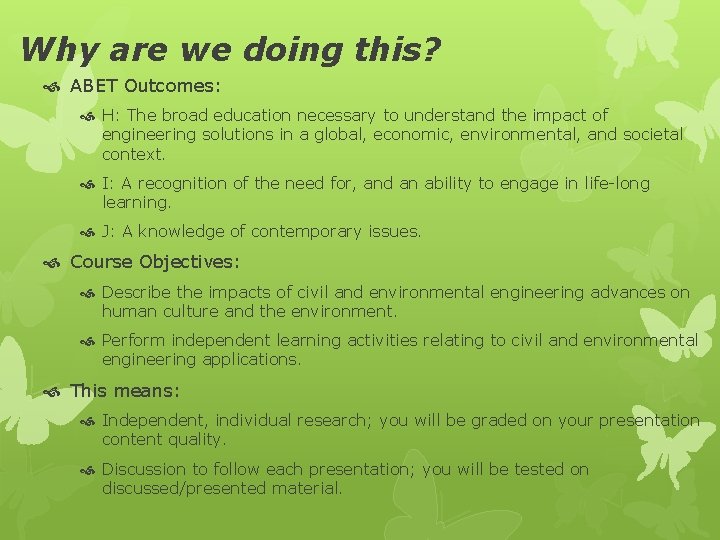 Why are we doing this?

ABET Outcomes:

H: The broad education necessary to understand the impact of engineering solutions in a global, economic, environmental, and societal context.

I: A recognition of the need for, and an ability to engage in life-long learning.

J: A knowledge of contemporary issues.

Course Objectives:

Describe the impacts of civil and environmental engineering advances on human culture and the environment.

Perform independent learning activities relating to civil and environmental engineering applications.

This means:

Independent, individual research; you will be graded on your presentation content quality.

Discussion to follow each presentation; you will be tested on discussed/presented material.